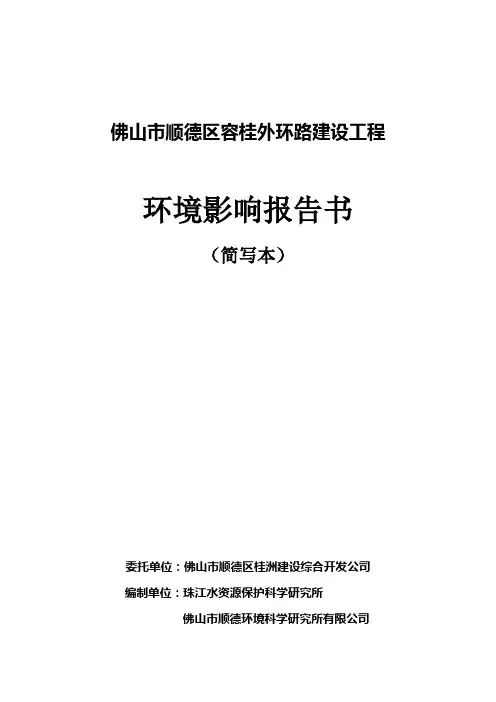 佛山市顺德区容桂外环路建设工程

环境影响报告书

（简写本）

委托单位：佛山市顺德区桂洲建设综合开发公司

编制单位：珠江水资源保护科学研究所

佛山市顺德环境科学研究所有限公司